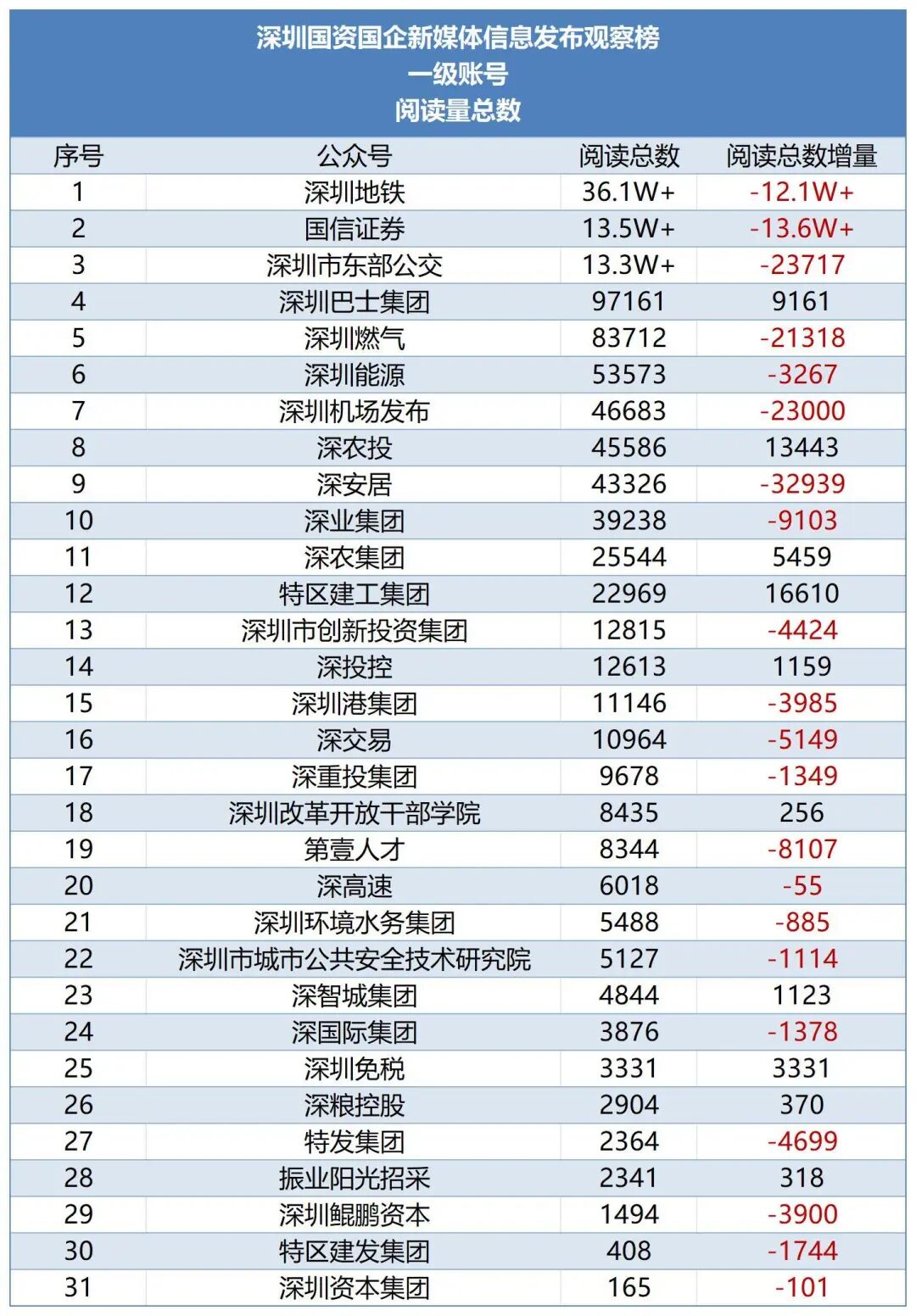 深圳国资国企新媒体信息发布观察榜
一级账号
阅读量总数

| 序号 | 公众号 | 阅读总数 | 阅读总数增量 |
|---|---|---|---|
| 1 | 深圳地铁 | 36.1W+ | -12.1W+ |
| 2 | 国信证券 | 13.5W+ | -13.6W+ |
| 3 | 深圳市东部公交 | 13.3W+ | -23717 |
| 4 | 深圳巴士集团 | 97161 | 9161 |
| 5 | 深圳燃气 | 83712 | -21318 |
| 6 | 深圳能源 | 53573 | -3267 |
| 7 | 深圳机场发布 | 46683 | -23000 |
| 8 | 深农投 | 45586 | 13443 |
| 9 | 深安居 | 43326 | -32939 |
| 10 | 深业集团 | 39238 | -9103 |
| 11 | 深农集团 | 25544 | 5459 |
| 12 | 特区建工集团 | 22969 | 16610 |
| 13 | 深圳市创新投资集团 | 12815 | -4424 |
| 14 | 深投控 | 12613 | 1159 |
| 15 | 深圳港集团 | 11146 | -3985 |
| 16 | 深交易 | 10964 | -5149 |
| 17 | 深重投集团 | 9678 | -1349 |
| 18 | 深圳改革开放干部学院 | 8435 | 256 |
| 19 | 第壹人才 | 8344 | -8107 |
| 20 | 深高速 | 6018 | -55 |
| 21 | 深圳环境水务集团 | 5488 | -885 |
| 22 | 深圳市城市公共安全技术研究院 | 5127 | -1114 |
| 23 | 深智城集团 | 4844 | 1123 |
| 24 | 深国际集团 | 3876 | -1378 |
| 25 | 深圳免税 | 3331 | 3331 |
| 26 | 深粮控股 | 2904 | 370 |
| 27 | 特发集团 | 2364 | -4699 |
| 28 | 振业阳光招采 | 2341 | 318 |
| 29 | 深圳鲲鹏资本 | 1494 | -3900 |
| 30 | 特区建发集团 | 408 | -1744 |
| 31 | 深圳资本集团 | 165 | -101 |